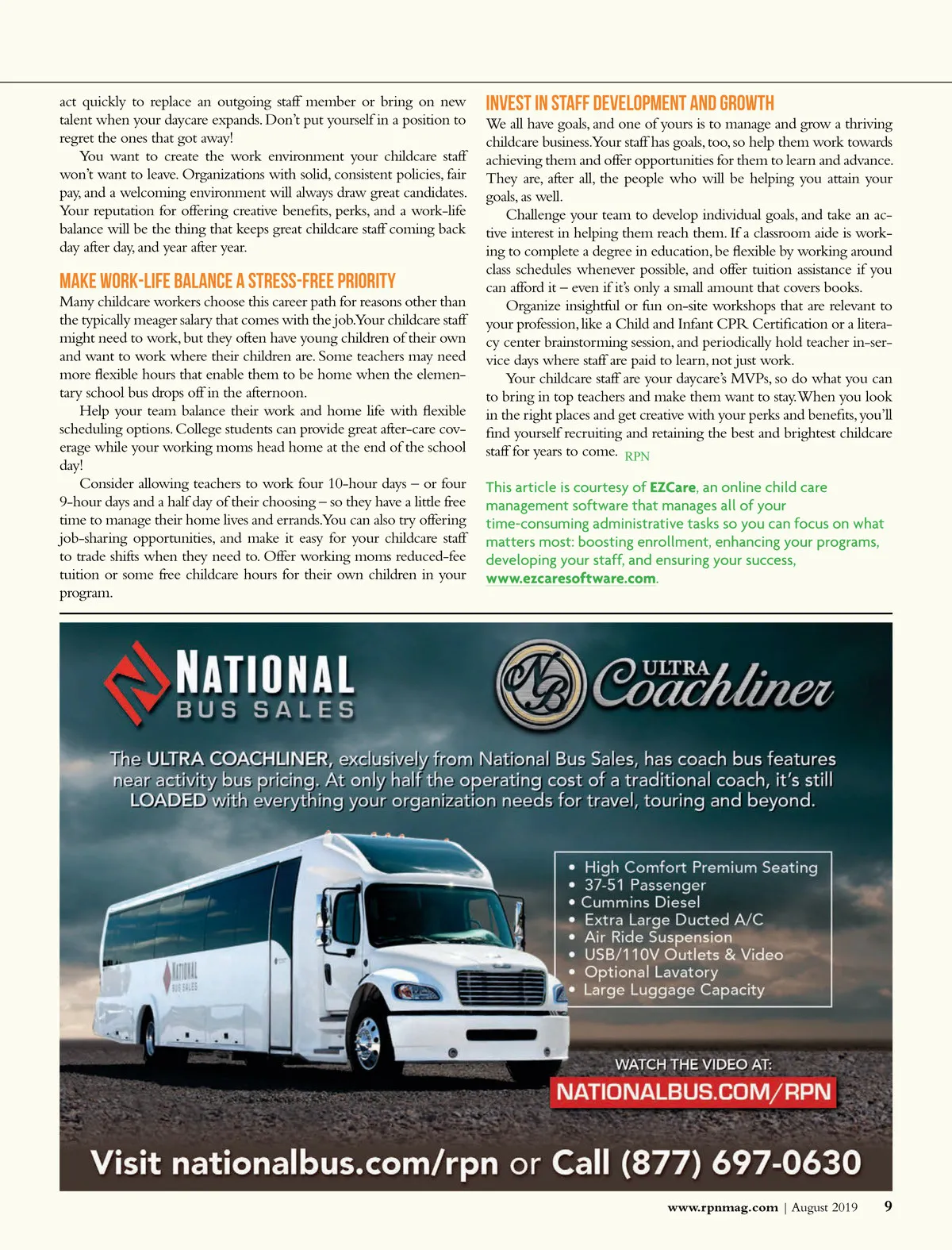 act quickly to replace an outgoing staff member or bring on new talent when your daycare expands. Don't put yourself in a position to regret the ones that got away!

You want to create the work environment your childcare staff won't want to leave. Organizations with solid, consistent policies, fair pay, and a welcoming environment will always draw great candidates. Your reputation for offering creative benefits, perks, and a work-life balance will be the thing that keeps great childcare staff coming back day after day, and year after year.

MAKE WORK-LIFE BALANCE A STRESS-FREE PRIORITY

Many childcare workers choose this career path for reasons other than the typically meager salary that comes with the job. Your childcare staff might need to work, but they often have young children of their own and want to work where their children are. Some teachers may need more flexible hours that enable them to be home when the elementary school bus drops off in the afternoon.

Help your team balance their work and home life with flexible scheduling options. College students can provide great after-care coverage while your working moms head home at the end of the school day!

Consider allowing teachers to work four 10-hour days – or four 9-hour days and a half day of their choosing – so they have a little free time to manage their home lives and errands. You can also try offering job-sharing opportunities, and make it easy for your childcare staff to trade shifts when they need to. Offer working moms reduced-fee tuition or some free childcare hours for their own children in your program.

INVEST IN STAFF DEVELOPMENT AND GROWTH

We all have goals, and one of yours is to manage and grow a thriving childcare business. Your staff has goals, too, so help them work towards achieving them and offer opportunities for them to learn and advance. They are, after all, the people who will be helping you attain your goals, as well.

Challenge your team to develop individual goals, and take an active interest in helping them reach them. If a classroom aide is working to complete a degree in education, be flexible by working around class schedules whenever possible, and offer tuition assistance if you can afford it – even if it's only a small amount that covers books.

Organize insightful or fun on-site workshops that are relevant to your profession, like a Child and Infant CPR Certification or a literacy center brainstorming session, and periodically hold teacher in-service days where staff are paid to learn, not just work.

Your childcare staff are your daycare's MVPs, so do what you can to bring in top teachers and make them want to stay. When you look in the right places and get creative with your perks and benefits, you'll find yourself recruiting and retaining the best and brightest childcare staff for years to come. RPN

This article is courtesy of EZCare, an online child care management software that manages all of your time-consuming administrative tasks so you can focus on what matters most: boosting enrollment, enhancing your programs, developing your staff, and ensuring your success, www.ezcaresoftware.com.

NATIONAL BUS SALES

NB ULTRA Coachliner

The ULTRA COACHLINER, exclusively from National Bus Sales, has coach bus features near activity bus pricing. At only half the operating cost of a traditional coach, it's still LOADED with everything your organization needs for travel, touring and beyond.

NATIONAL BUS SALES

• High Comfort Premium Seating
• 37-51 Passenger
• Cummins Diesel
• Extra Large Ducted A/C
• Air Ride Suspension
• USB/110V Outlets & Video
• Optional Lavatory
• Large Luggage Capacity

WATCH THE VIDEO AT:
NATIONALBUS.COM/RPN

Visit nationalbus.com/rpn or Call (877) 697-0630

www.rpnmag.com | August 2019 9